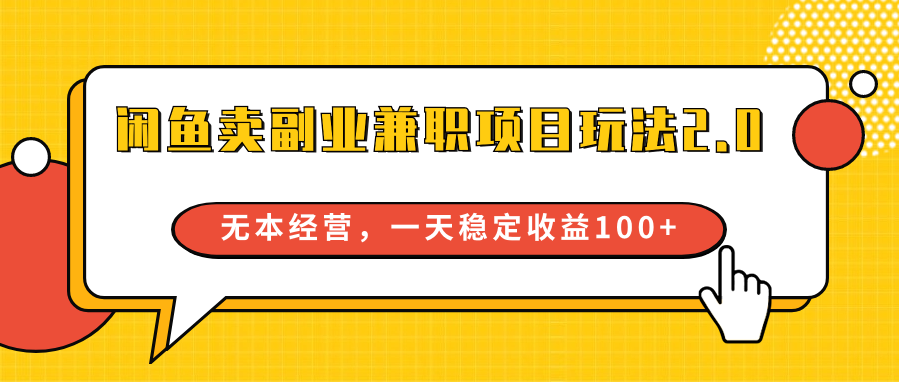 闲鱼卖副业兼职项目玩法2.0

无本经营，一天稳定收益100+